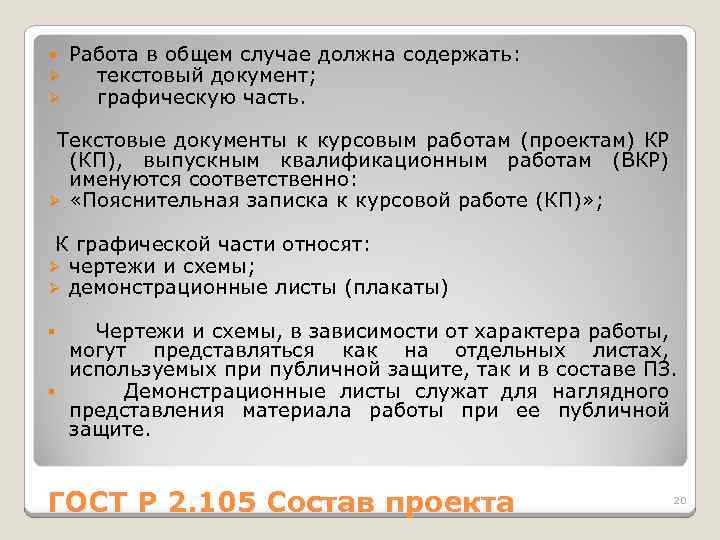 Работа в общем случае должна содержать:
текстовый документ;
графическую часть.

Текстовые документы к курсовым работам (проектам) КР (КП), выпускным квалификационным работам (ВКР) именуются соответственно:
«Пояснительная записка к курсовой работе (КП)»;

К графической части относят:
чертежи и схемы;
демонстрационные листы (плакаты)

Чертежи и схемы, в зависимости от характера работы, могут представляться как на отдельных листах, используемых при публичной защите, так и в составе ПЗ.
Демонстрационные листы служат для наглядного представления материала работы при ее публичной защите.

ГОСТ Р 2.105 Состав проекта

20